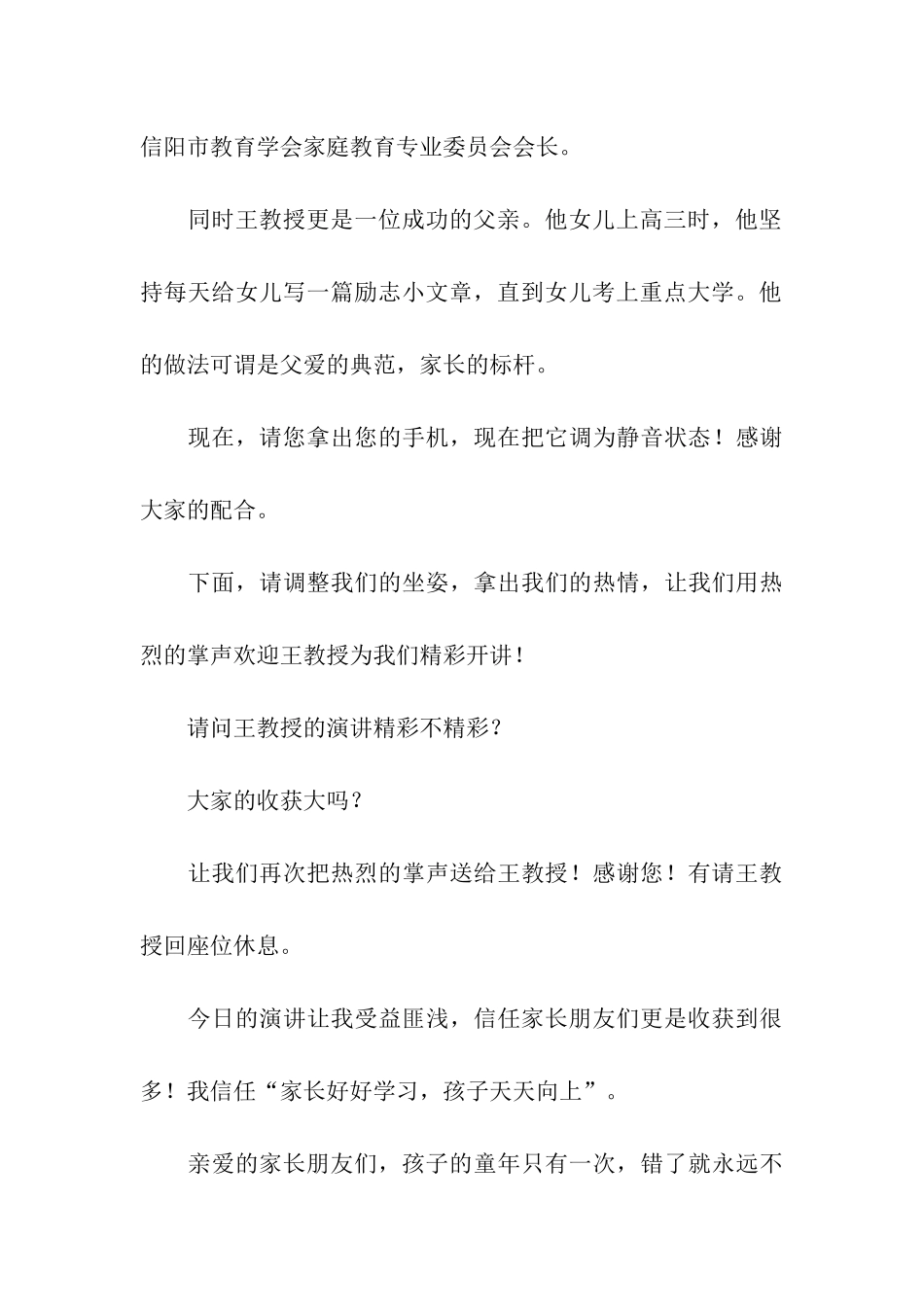 信阳市教育学会家庭教育专业委员会会长。

同时王教授更是一位成功的父亲。他女儿上高三时，他坚持每天给女儿写一篇励志小文章，直到女儿考上重点大学。他的做法可谓是父爱的典范，家长的标杆。

现在，请您拿出您的手机，现在把它调为静音状态！感谢大家的配合。

下面，请调整我们的坐姿，拿出我们的热情，让我们用热烈的掌声欢迎王教授为我们精彩开讲！

请问王教授的演讲精彩不精彩？

大家的收获大吗？

让我们再次把热烈的掌声送给王教授！感谢您！有请王教授回座位休息。

今日的演讲让我受益匪浅，信任家长朋友们更是收获到很多！我信任“家长好好学习，孩子天天向上”。

亲爱的家长朋友们，孩子的童年只有一次，错了就永远不